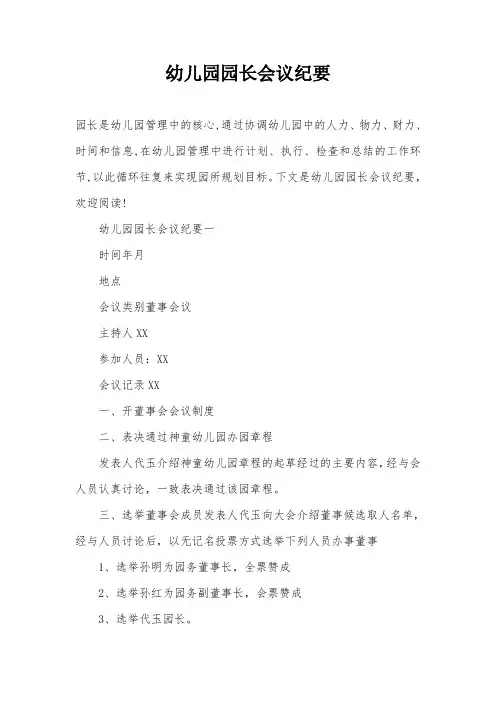 幼儿园园长会议纪要

园长是幼儿园管理中的核心,通过协调幼儿园中的人力、物力、财力、时间和信息,在幼儿园管理中进行计划、执行、检查和总结的工作环节,以此循环往复来实现园所规划目标。下文是幼儿园园长会议纪要，欢迎阅读!

幼儿园园长会议纪要一

时间年月

地点

会议类别董事会议

主持人 XX

参加人员：XX

会议记录 XX

一、开董事会会议制度

二、表决通过神童幼儿园办园章程

发表人代玉介绍神童幼儿园章程的起草经过的主要内容，经与会人员认真讨论，一致表决通过该园章程。

三、选举董事会成员发表人代玉向大会介绍董事候选取人名单，经与人员讨论后，以无记名投票方式选举下列人员办事董事

1、选举孙明为园务董事长，全票赞成

2、选举孙红为园务副董事长，会票赞成

3、选举代玉园长。